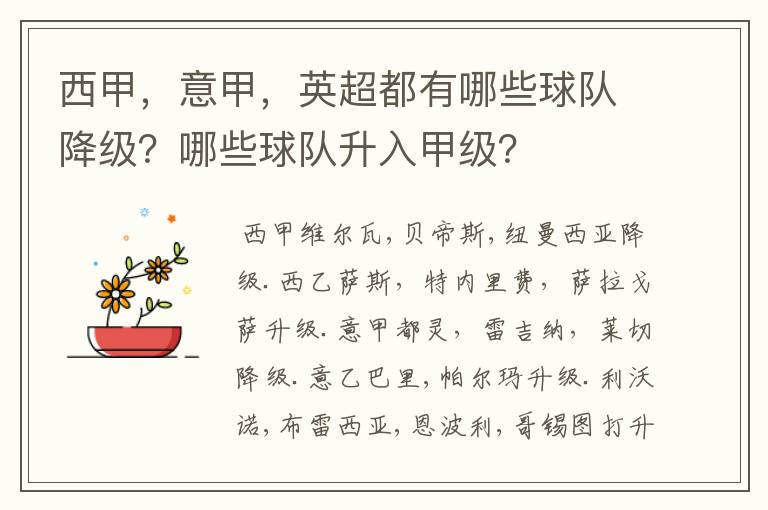 西甲，意甲，英超都有哪些球队降级？哪些球队升入甲级？

西甲维尔瓦，贝帝斯，纽曼西亚降级.西乙萨斯，特内里费，萨拉戈萨升级.意甲都灵，雷吉纳，莱切降级.意乙巴里，帕尔玛升级.利沃诺，布雷西亚，恩波利，哥锡图打升